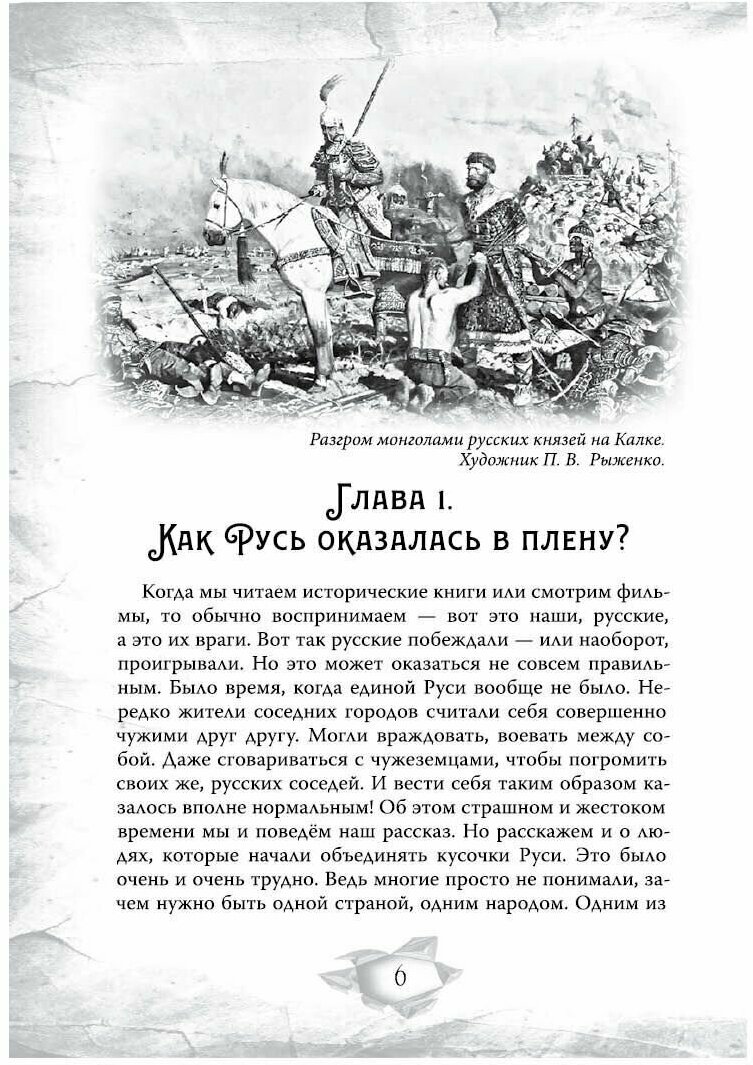 Разгром монголами русских князей на Калке.
Художник П. В. Рыженко.

Глава 1.
Как Русь оказалась в плену?

Когда мы читаем исторические книги или смотрим фильмы, то обычно воспринимаем — вот это наши, русские, а это их враги. Вот так русские побеждали — или наоборот, проигрывали. Но это может оказаться не совсем правильным. Было время, когда единой Руси вообще не было. Нередко жители соседних городов считали себя совершенно чужими друг другу. Могли враждовать, воевать между собой. Даже сговариваться с чужеземцами, чтобы погромить своих же, русских соседей. И вести себя таким образом казалось вполне нормальным! Об этом страшном и жестоком времени мы и поведём наш рассказ. Но расскажем и о людях, которые начали объединять кусочки Руси. Это было очень и очень трудно. Ведь многие просто не понимали, зачем нужно быть одной страной, одним народом. Одним из

6